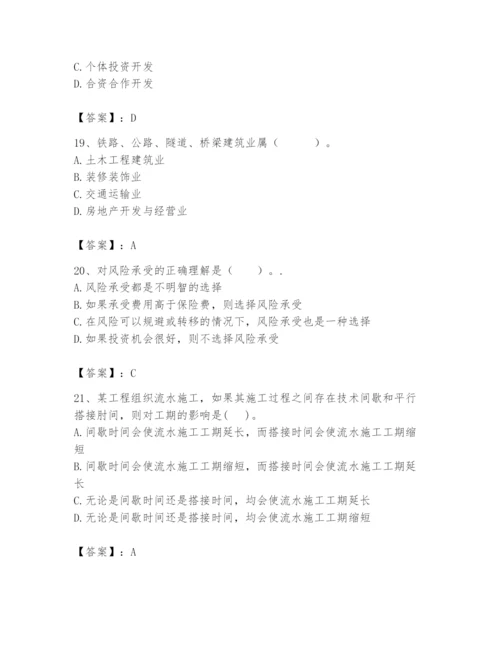 C. 个体投资开发
D. 合资合作开发

【答案】：D

19、铁路、公路、隧道、桥梁建筑业属（　　）。
A. 土木工程建筑业
B. 装修装饰业
C. 交通运输业
D. 房地产开发与经营业

【答案】：A

20、对风险承受的正确理解是（　　）。.
A. 风险承受都是不明智的选择
B. 如果承受费用高于保险费，则选择风险承受
C. 在风险可以规避或转移的情况下，风险承受也是一种选择
D. 如果投资机会很好，则不选择风险承受

【答案】：C

21、某工程组织流水施工，如果其施工过程之间存在技术间歇和平行搭接时间，则对工期的影响是( )。
A. 间歇时间会使流水施工工期延长，而搭接时间会使流水施工工期缩短
B. 间歇时间会使流水施工工期缩短，而搭接时间会使流水施工工期延长
C. 无论是间歇时间还是搭接时间，均会使流水施工工期延长
D. 无论是间歇时间还是搭接时间，均会使流水施工工期缩短

【答案】：A